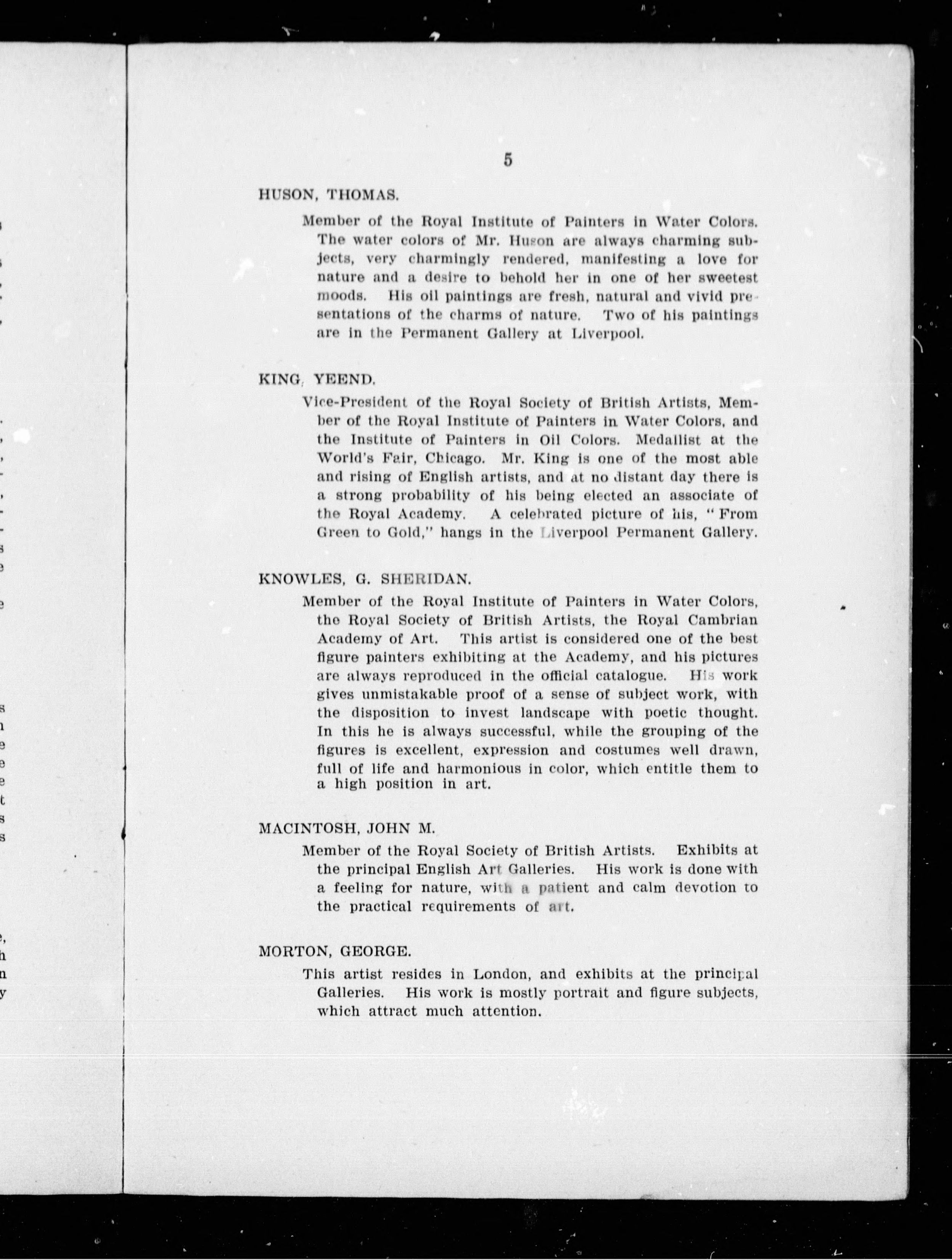 5

HUSON, THOMAS.

Member of the Royal Institute of Painters in Water Colors. The water colors of Mr. Huson are always charming subjects, very charmingly rendered, manifesting a love for nature and a desire to behold her in one of her sweetest moods. His oil paintings are fresh, natural and vivid presentations of the charms of nature. Two of his paintings are in the Permanent Gallery at Liverpool.

KING, YEEND.

Vice-President of the Royal Society of British Artists, Member of the Royal Institute of Painters in Water Colors, and the Institute of Painters in Oil Colors. Medallist at the World's Fair, Chicago. Mr. King is one of the most able and rising of English artists, and at no distant day there is a strong probability of his being elected an associate of the Royal Academy. A celebrated picture of his, "From Green to Gold," hangs in the Liverpool Permanent Gallery.

KNOWLES, G. SHERIDAN.

Member of the Royal Institute of Painters in Water Colors, the Royal Society of British Artists, the Royal Cambrian Academy of Art. This artist is considered one of the best figure painters exhibiting at the Academy, and his pictures are always reproduced in the official catalogue. His work gives unmistakable proof of a sense of subject work, with the disposition to invest landscape with poetic thought. In this he is always successful, while the grouping of the figures is excellent, expression and costumes well drawn, full of life and harmonious in color, which entitle them to a high position in art.

MACINTOSH, JOHN M.

Member of the Royal Society of British Artists. Exhibits at the principal English Art Galleries. His work is done with a feeling for nature, with a patient and calm devotion to the practical requirements of art.

MORTON, GEORGE.

This artist resides in London, and exhibits at the principal Galleries. His work is mostly portrait and figure subjects, which attract much attention.